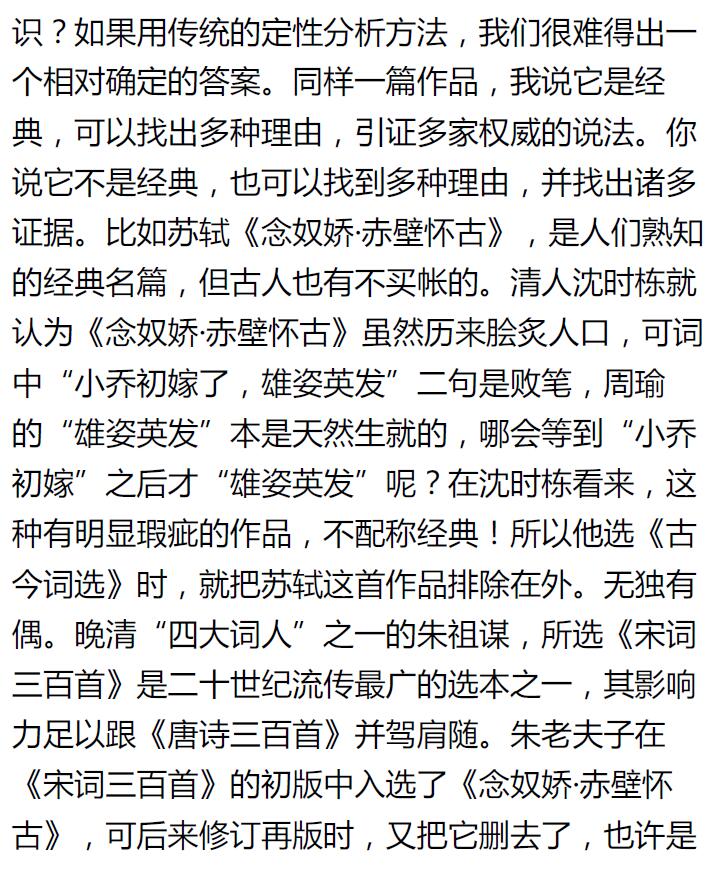 识？如果用传统的定性分析方法，我们很难得出一个相对确定的答案。同样一篇作品，我说它是经典，可以找出多种理由，引证多家权威的说法。你说它不是经典，也可以找到多种理由，并找出诸多证据。比如苏轼《念奴娇·赤壁怀古》，是人们熟知的经典名篇，但古人也有不买帐的。清人沈时栋就认为《念奴娇·赤壁怀古》虽然历来脍炙人口，可词中“小乔初嫁了，雄姿英发”二句是败笔，周瑜的“雄姿英发”本是天然生就的，哪会等到“小乔初嫁”之后才“雄姿英发”呢？在沈时栋看来，这种有明显瑕疵的作品，不配称经典！所以他选《古今词选》时，就把苏轼这首作品排除在外。无独有偶。晚清“四大词人”之一的朱祖谋，所选《宋词三百首》是二十世纪流传最广的选本之一，其影响力足以跟《唐诗三百首》并驾肩随。朱老夫子在《宋词三百首》的初版中入选了《念奴娇·赤壁怀古》，可后来修订再版时，又把它删去了，也许是